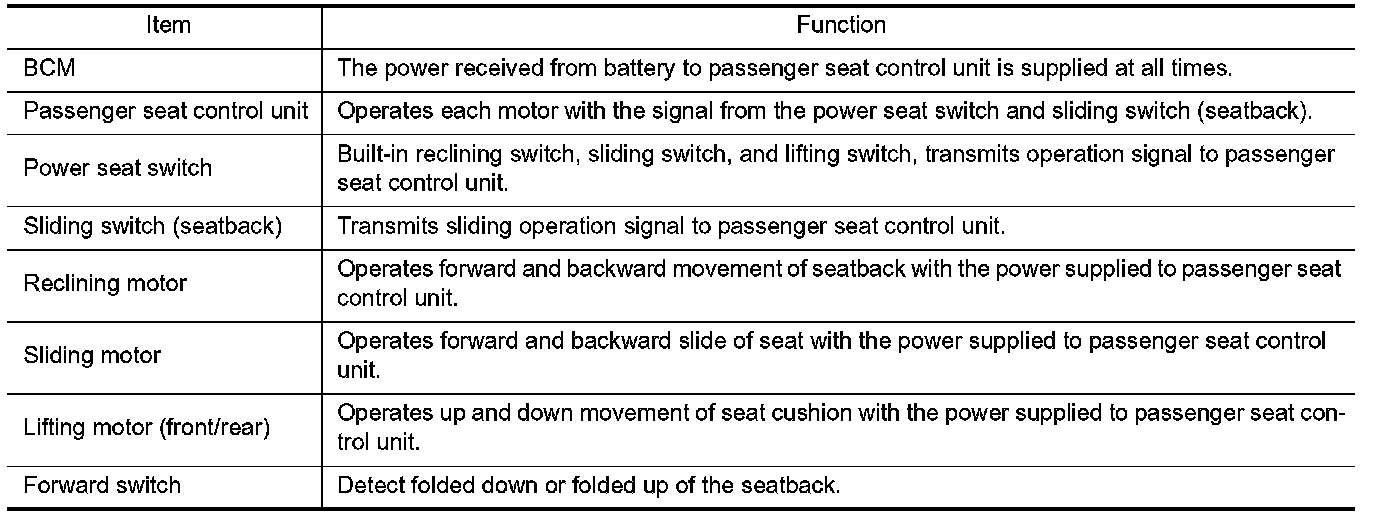 | Item | Function |
|---|---|
| BCM | The power received from battery to passenger seat control unit is supplied at all times. |
| Passenger seat control unit | Operates each motor with the signal from the power seat switch and sliding switch (seatback). |
| Power seat switch | Built-in reclining switch, sliding switch, and lifting switch, transmits operation signal to passenger seat control unit. |
| Sliding switch (seatback) | Transmits sliding operation signal to passenger seat control unit. |
| Reclining motor | Operates forward and backward movement of seatback with the power supplied to passenger seat control unit. |
| Sliding motor | Operates forward and backward slide of seat with the power supplied to passenger seat control unit. |
| Lifting motor (front/rear) | Operates up and down movement of seat cushion with the power supplied to passenger seat control unit. |
| Forward switch | Detect folded down or folded up of the seatback. |